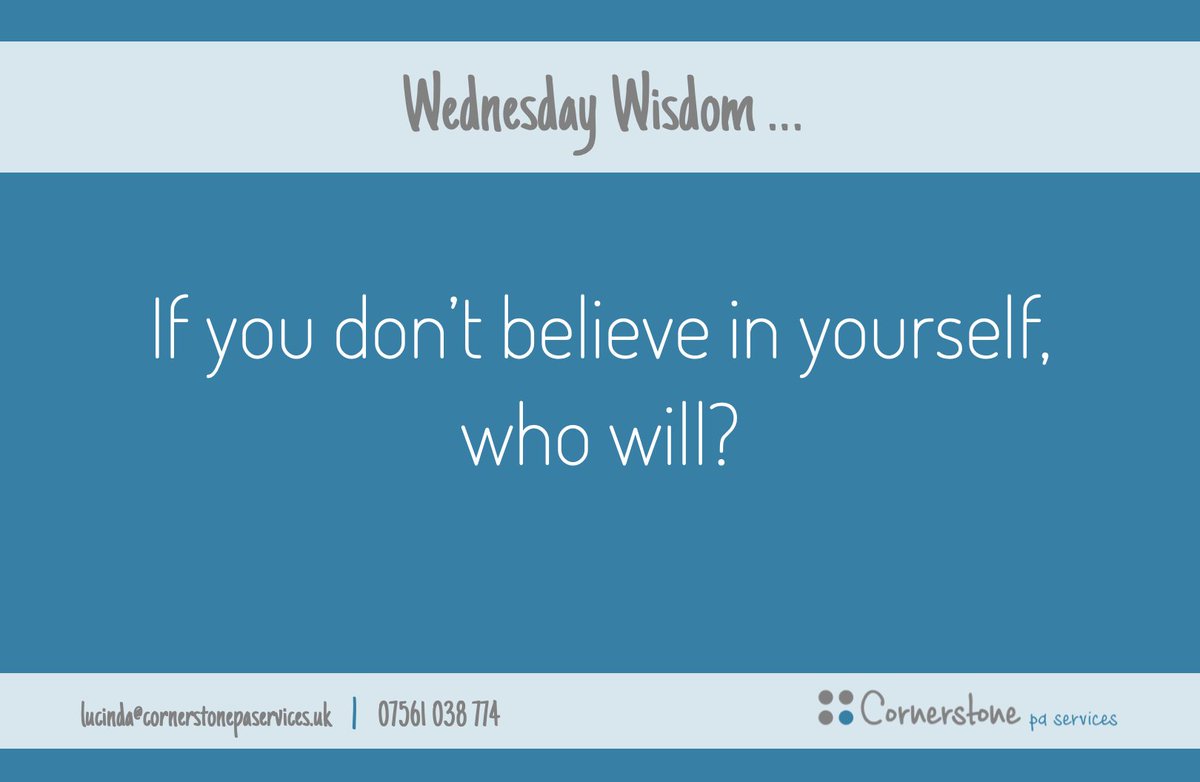 Wednesday Wisdom ...

If you don't believe in yourself, who will?

lucinda@cornerstonepaservices.uk | 07561 038 774

Cornerstone pa services